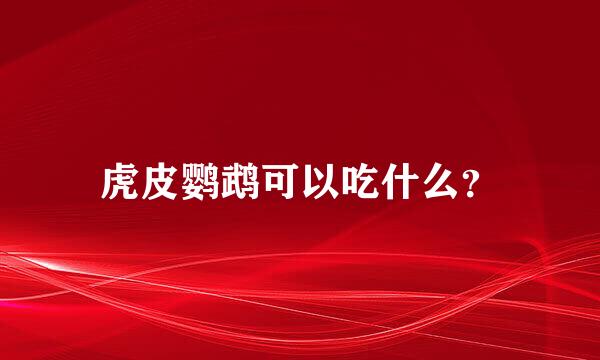 虎皮鹦鹉可以吃什么?